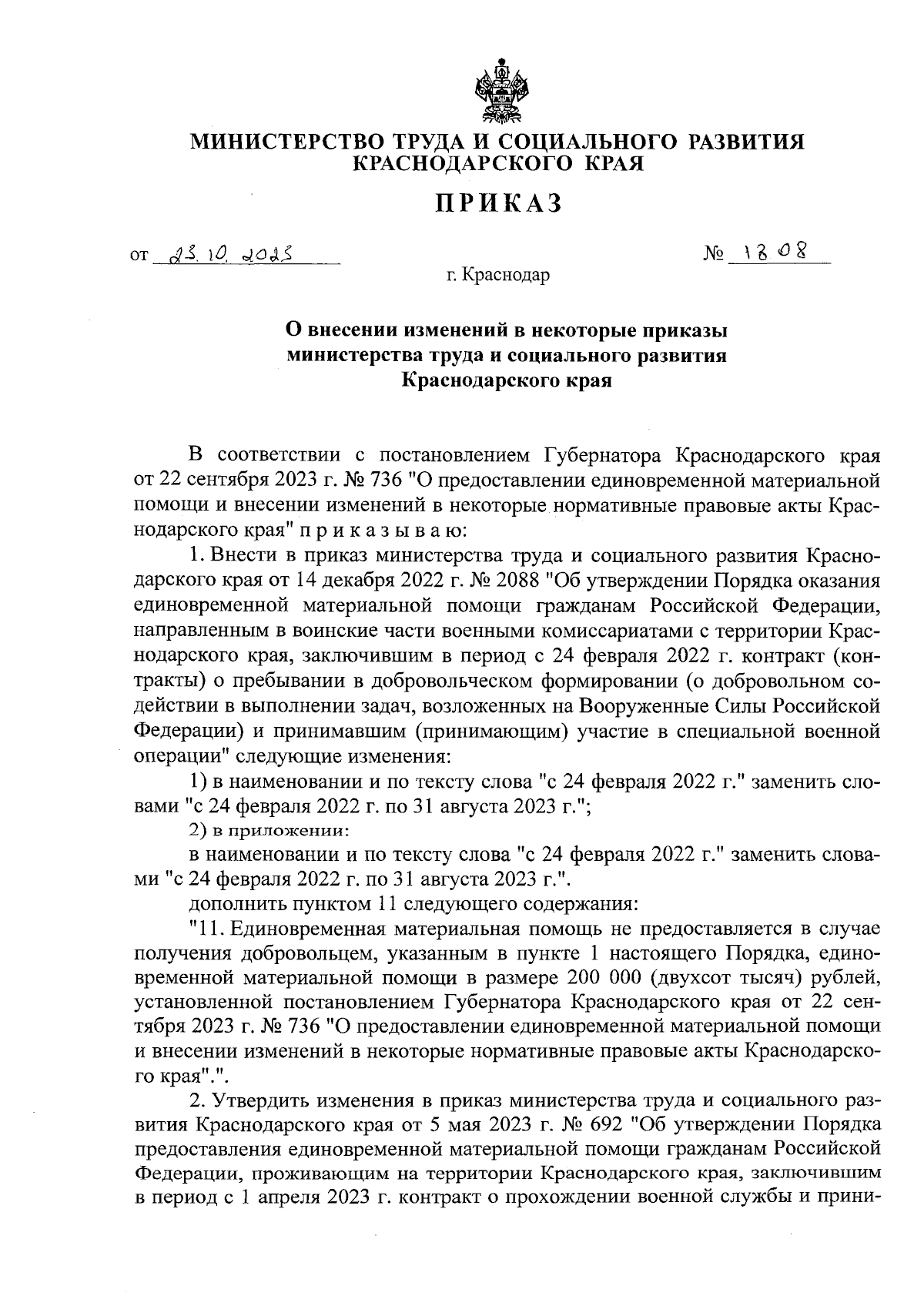 МИНИСТЕРСТВО ТРУДА И СОЦИАЛЬНОГО РАЗВИТИЯ КРАСНОДАРСКОГО КРАЯ

ПРИКАЗ

от 23.10.2023 № 1808

г. Краснодар

О внесении изменений в некоторые приказы министерства труда и социального развития Краснодарского края

В соответствии с постановлением Губернатора Краснодарского края от 22 сентября 2023 г. № 736 "О предоставлении единовременной материальной помощи и внесении изменений в некоторые нормативные правовые акты Краснодарского края" п р и к а з ы в а ю:

1. Внести в приказ министерства труда и социального развития Краснодарского края от 14 декабря 2022 г. № 2088 "Об утверждении Порядка оказания единовременной материальной помощи гражданам Российской Федерации, направленным в воинские части военными комиссариатами с территории Краснодарского края, заключившим в период с 24 февраля 2022 г. контракт (контракты) о пребывании в добровольческом формировании (о добровольном содействии в выполнении задач, возложенных на Вооруженные Силы Российской Федерации) и принимавшим (принимающим) участие в специальной военной операции" следующие изменения:

1) в наименовании и по тексту слова "с 24 февраля 2022 г." заменить словами "с 24 февраля 2022 г. по 31 августа 2023 г.";

2) в приложении:

в наименовании и по тексту слова "с 24 февраля 2022 г." заменить словами "с 24 февраля 2022 г. по 31 августа 2023 г.".

дополнить пунктом 11 следующего содержания:

"11. Единовременная материальная помощь не предоставляется в случае получения добровольцем, указанным в пункте 1 настоящего Порядка, единовременной материальной помощи в размере 200 000 (двухсот тысяч) рублей, установленной постановлением Губернатора Краснодарского края от 22 сентября 2023 г. № 736 "О предоставлении единовременной материальной помощи и внесении изменений в некоторые нормативные правовые акты Краснодарского края".".

2. Утвердить изменения в приказ министерства труда и социального развития Краснодарского края от 5 мая 2023 г. № 692 "Об утверждении Порядка предоставления единовременной материальной помощи гражданам Российской Федерации, проживающим на территории Краснодарского края, заключившим в период с 1 апреля 2023 г. контракт о прохождении военной службы и прини-